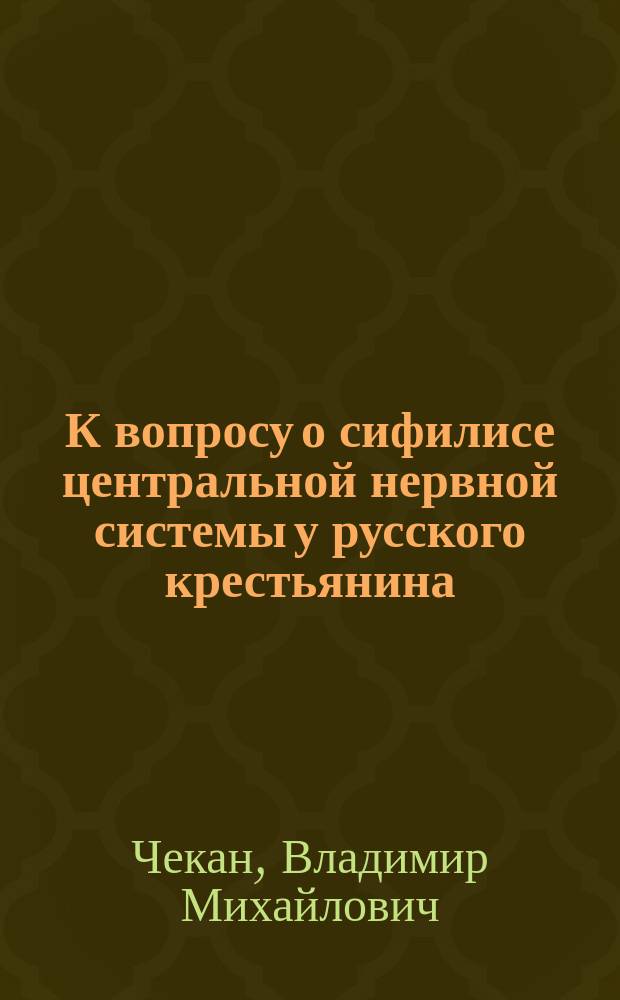 К вопросу о сифилисе центральной нервной системы у русского крестьянина

Чекан, Владимир Михайлович